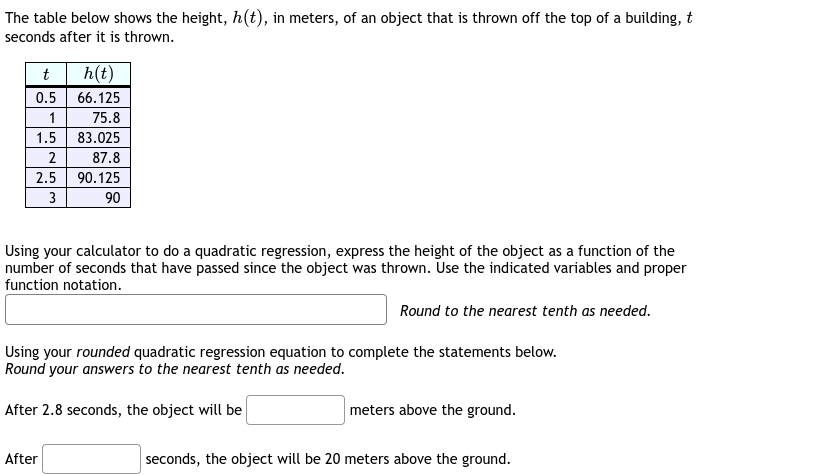 The table below shows the height, $h(t)$, in meters, of an object that is thrown off the top of a building, $t$ seconds after it is thrown.

| $t$ | $h(t)$ |
|---|---|
| 0.5 | 66.125 |
| 1 | 75.8 |
| 1.5 | 83.025 |
| 2 | 87.8 |
| 2.5 | 90.125 |
| 3 | 90 |

Using your calculator to do a quadratic regression, express the height of the object as a function of the number of seconds that have passed since the object was thrown. Use the indicated variables and proper function notation.

Round to the nearest tenth as needed.

Using your rounded quadratic regression equation to complete the statements below. Round your answers to the nearest tenth as needed.

After 2.8 seconds, the object will be meters above the ground.

After seconds, the object will be 20 meters above the ground.